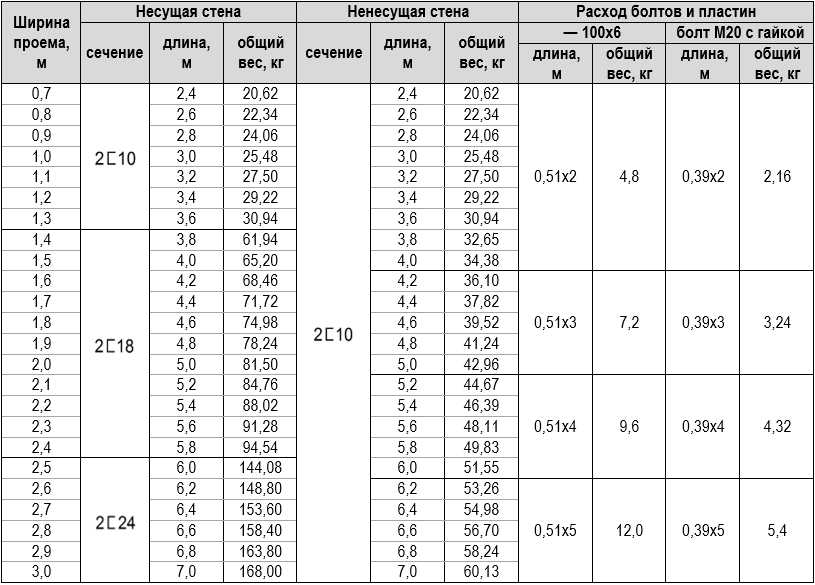 | Ширина проема, м | Несущая стена |  |  | Ненесущая стена |  |  | Расход болтов и пластин |  |  |  |
|---|---|---|---|---|---|---|---|---|---|---|
|  | сечение | длина, м | общий вес, кг | сечение | длина, м | общий вес, кг | — 100x6 |  | болт М20 с гайкой |  |
|  |  |  |  |  |  |  | длина, м | общий вес, кг | длина, м | общий вес, кг |
| 0,7 | 2⊏10 | 2,4 | 20,62 | 2⊏10 | 2,4 | 20,62 | 0,51x2 | 4,8 | 0,39x2 | 2,16 |
| 0,8 |  | 2,6 | 22,34 |  | 2,6 | 22,34 |  |  |  |  |
| 0,9 |  | 2,8 | 24,06 |  | 2,8 | 24,06 |  |  |  |  |
| 1,0 |  | 3,0 | 25,48 |  | 3,0 | 25,48 |  |  |  |  |
| 1,1 |  | 3,2 | 27,50 |  | 3,2 | 27,50 |  |  |  |  |
| 1,2 |  | 3,4 | 29,22 |  | 3,4 | 29,22 |  |  |  |  |
| 1,3 |  | 3,6 | 30,94 |  | 3,6 | 30,94 |  |  |  |  |
| 1,4 | 2⊏18 | 3,8 | 61,94 |  | 3,8 | 32,65 |  |  |  |  |
| 1,5 |  | 4,0 | 65,20 |  | 4,0 | 34,38 |  |  |  |  |
| 1,6 |  | 4,2 | 68,46 |  | 4,2 | 36,10 | 0,51x3 | 7,2 | 0,39x3 | 3,24 |
| 1,7 |  | 4,4 | 71,72 |  | 4,4 | 37,82 |  |  |  |  |
| 1,8 |  | 4,6 | 74,98 |  | 4,6 | 39,52 |  |  |  |  |
| 1,9 |  | 4,8 | 78,24 |  | 4,8 | 41,24 |  |  |  |  |
| 2,0 |  | 5,0 | 81,50 |  | 5,0 | 42,96 |  |  |  |  |
| 2,1 |  | 5,2 | 84,76 |  | 5,2 | 44,67 | 0,51x4 | 9,6 | 0,39x4 | 4,32 |
| 2,2 |  | 5,4 | 88,02 |  | 5,4 | 46,39 |  |  |  |  |
| 2,3 |  | 5,6 | 91,28 |  | 5,6 | 48,11 |  |  |  |  |
| 2,4 |  | 5,8 | 94,54 |  | 5,8 | 49,83 |  |  |  |  |
| 2,5 | 2⊏24 | 6,0 | 144,08 |  | 6,0 | 51,55 |  |  |  |  |
| 2,6 |  | 6,2 | 148,80 |  | 6,2 | 53,26 | 0,51x5 | 12,0 | 0,39x5 | 5,4 |
| 2,7 |  | 6,4 | 153,60 |  | 6,4 | 54,98 |  |  |  |  |
| 2,8 |  | 6,6 | 158,40 |  | 6,6 | 56,70 |  |  |  |  |
| 2,9 |  | 6,8 | 163,80 |  | 6,8 | 58,24 |  |  |  |  |
| 3,0 |  | 7,0 | 168,00 |  | 7,0 | 60,13 |  |  |  |  |